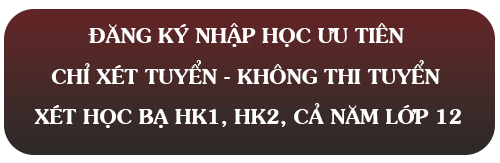 ĐĂNG KÝ NHẬP HỌC ƯU TIÊN

CHỈ XÉT TUYỂN - KHÔNG THI TUYỂN

XÉT HỌC BẠ HK1, HK2, CẢ NĂM LỚP 12